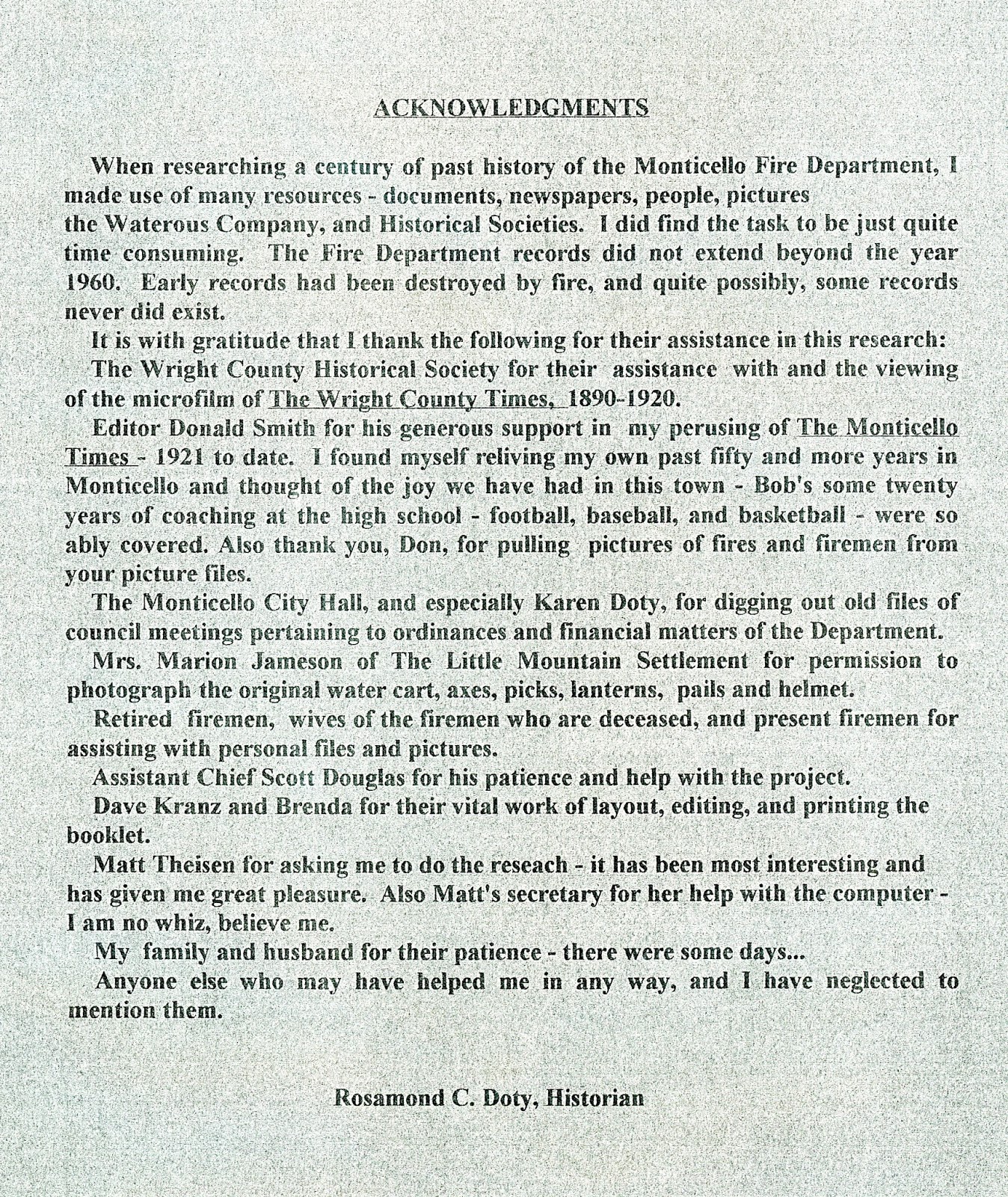 ACKNOWLEDGMENTS

When researching a century of past history of the Monticello Fire Department, I made use of many resources - documents, newspapers, people, pictures the Waterous Company, and Historical Societies. I did find the task to be just quite time consuming. The Fire Department records did not extend beyond the year 1960. Early records had been destroyed by fire, and quite possibly, some records never did exist.

It is with gratitude that I thank the following for their assistance in this research:

The Wright County Historical Society for their assistance with and the viewing of the microfilm of The Wright County Times, 1890-1920.

Editor Donald Smith for his generous support in my perusing of The Monticello Times - 1921 to date. I found myself reliving my own past fifty and more years in Monticello and thought of the joy we have had in this town - Bob's some twenty years of coaching at the high school - football, baseball, and basketball - were so ably covered. Also thank you, Don, for pulling pictures of fires and firemen from your picture files.

The Monticello City Hall, and especially Karen Doty, for digging out old files of council meetings pertaining to ordinances and financial matters of the Department.

Mrs. Marion Jameson of The Little Mountain Settlement for permission to photograph the original water cart, axes, picks, lanterns, pails and helmet.

Retired firemen, wives of the firemen who are deceased, and present firemen for assisting with personal files and pictures.

Assistant Chief Scott Douglas for his patience and help with the project.

Dave Kranz and Brenda for their vital work of layout, editing, and printing the booklet.

Matt Theisen for asking me to do the reseach - it has been most interesting and has given me great pleasure. Also Matt's secretary for her help with the computer - I am no whiz, believe me.

My family and husband for their patience - there were some days...

Anyone else who may have helped me in any way, and I have neglected to mention them.

Rosamond C. Doty, Historian